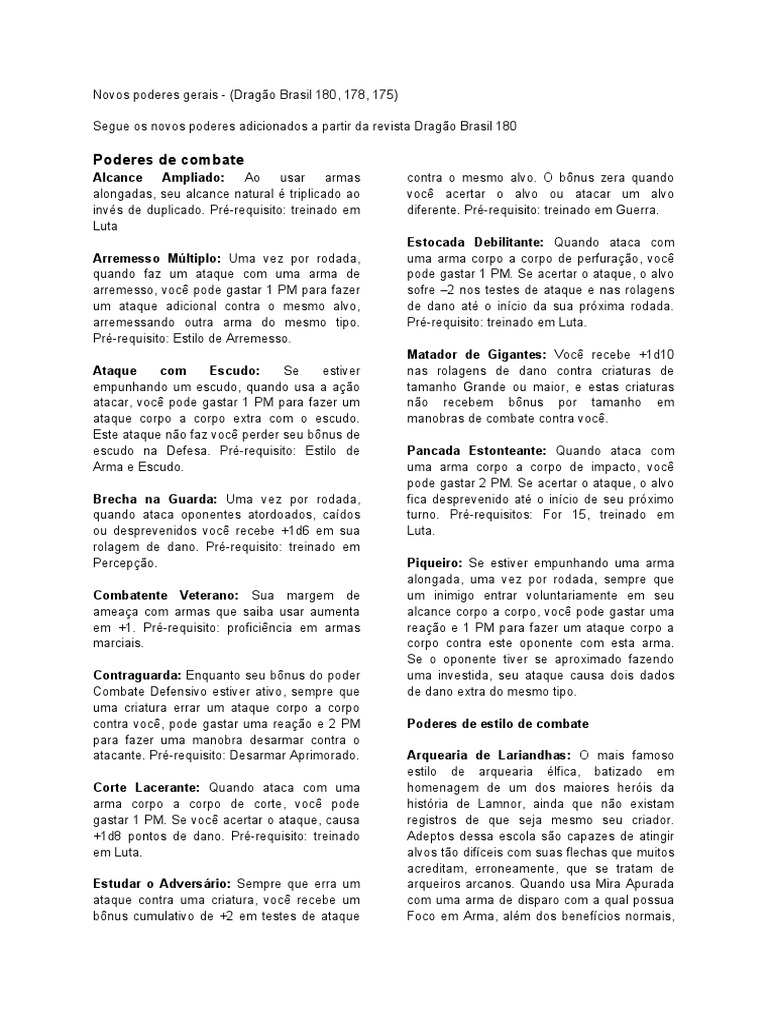 Novos poderes gerais - (Dragão Brasil 180, 178, 175)

Segue os novos poderes adicionados a partir da revista Dragão Brasil 180

Poderes de combate

Alcance Ampliado: Ao usar armas alongadas, seu alcance natural é triplicado ao invés de duplicado. Pré-requisito: treinado em Luta

Arremesso Múltiplo: Uma vez por rodada, quando faz um ataque com uma arma de arremesso, você pode gastar 1 PM para fazer um ataque adicional contra o mesmo alvo, arremessando outra arma do mesmo tipo. Pré-requisito: Estilo de Arremesso.

Ataque com Escudo: Se estiver empunhando um escudo, quando usa a ação atacar, você pode gastar 1 PM para fazer um ataque corpo a corpo extra com o escudo. Este ataque não faz você perder seu bônus de escudo na Defesa. Pré-requisito: Estilo de Arma e Escudo.

Brecha na Guarda: Uma vez por rodada, quando ataca oponentes atordoados, caídos ou desprevenidos você recebe +1d6 em sua rolagem de dano. Pré-requisito: treinado em Percepção.

Combatente Veterano: Sua margem de ameaça com armas que saiba usar aumenta em +1. Pré-requisito: proficiência em armas marciais.

Contraguarda: Enquanto seu bônus do poder Combate Defensivo estiver ativo, sempre que uma criatura errar um ataque corpo a corpo contra você, pode gastar uma reação e 2 PM para fazer uma manobra desarmar contra o atacante. Pré-requisito: Desarmar Aprimorado.

Corte Lacerante: Quando ataca com uma arma corpo a corpo de corte, você pode gastar 1 PM. Se você acertar o ataque, causa +1d8 pontos de dano. Pré-requisito: treinado em Luta.

Estudar o Adversário: Sempre que erra um ataque contra uma criatura, você recebe um bônus cumulativo de +2 em testes de ataque contra o mesmo alvo. O bônus zera quando você acertar o alvo ou atacar um alvo diferente. Pré-requisito: treinado em Guerra.

Estocada Debilitante: Quando ataca com uma arma corpo a corpo de perfuração, você pode gastar 1 PM. Se acertar o ataque, o alvo sofre –2 nos testes de ataque e nas rolagens de dano até o início da sua próxima rodada. Pré-requisito: treinado em Luta.

Matador de Gigantes: Você recebe +1d10 nas rolagens de dano contra criaturas de tamanho Grande ou maior, e estas criaturas não recebem bônus por tamanho em manobras de combate contra você.

Pancada Estonteante: Quando ataca com uma arma corpo a corpo de impacto, você pode gastar 2 PM. Se acertar o ataque, o alvo fica desprevenido até o início de seu próximo turno. Pré-requisitos: For 15, treinado em Luta.

Piqueiro: Se estiver empunhando uma arma alongada, uma vez por rodada, sempre que um inimigo entrar voluntariamente em seu alcance corpo a corpo, você pode gastar uma reação e 1 PM para fazer um ataque corpo a corpo contra este oponente com esta arma. Se o oponente tiver se aproximado fazendo uma investida, seu ataque causa dois dados de dano extra do mesmo tipo.

Poderes de estilo de combate

Arquearia de Lariandhas: O mais famoso estilo de arquearia élfica, batizado em homenagem de um dos maiores heróis da história de Lamnor, ainda que não existam registros de que seja mesmo seu criador. Adeptos dessa escola são capazes de atingir alvos tão difíceis com suas flechas que muitos acreditam, erroneamente, que se tratam de arqueiros arcanos. Quando usa Mira Apurada com uma arma de disparo com a qual possua Foco em Arma, além dos benefícios normais,